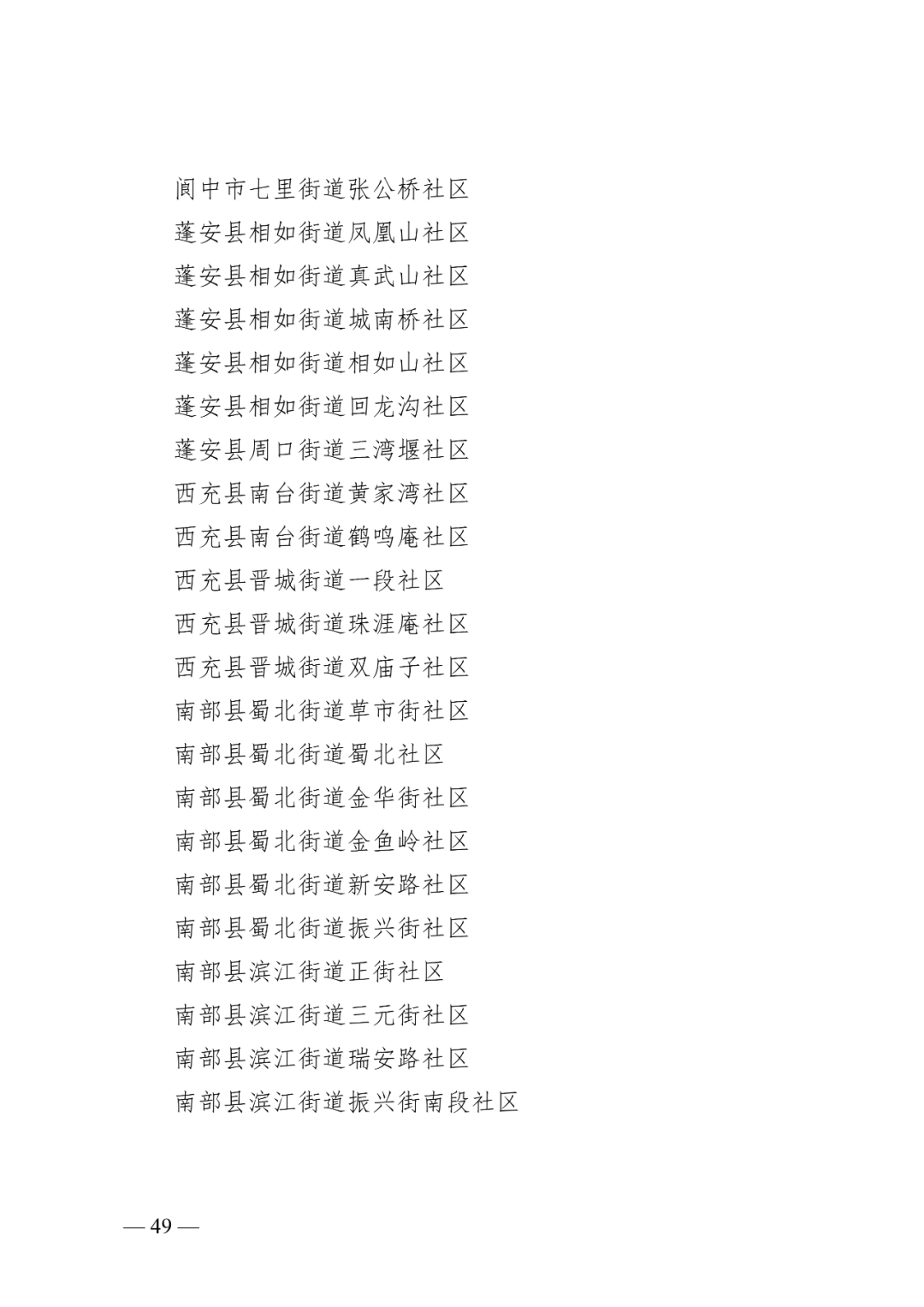 阆中市七里街道张公桥社区

蓬安县相如街道凤凰山社区

蓬安县相如街道真武山社区

蓬安县相如街道城南桥社区

蓬安县相如街道相如山社区

蓬安县相如街道回龙沟社区

蓬安县周口街道三湾堰社区

西充县南台街道黄家湾社区

西充县南台街道鹤鸣庵社区

西充县晋城街道一段社区

西充县晋城街道珠涯庵社区

西充县晋城街道双庙子社区

南部县蜀北街道草市街社区

南部县蜀北街道蜀北社区

南部县蜀北街道金华街社区

南部县蜀北街道金鱼岭社区

南部县蜀北街道新安路社区

南部县蜀北街道振兴街社区

南部县滨江街道正街社区

南部县滨江街道三元街社区

南部县滨江街道瑞安路社区

南部县滨江街道振兴街南段社区

— 49 —